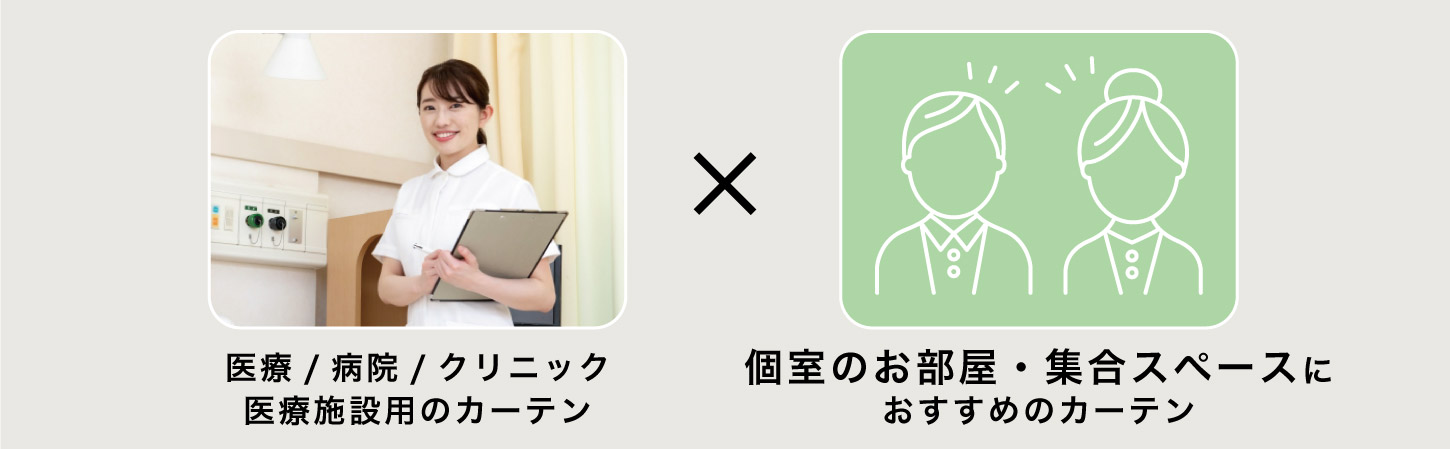 医療 / 病院 / クリニック
医療施設用のカーテン

×

個室のお部屋・集合スペースに
おすすめのカーテン